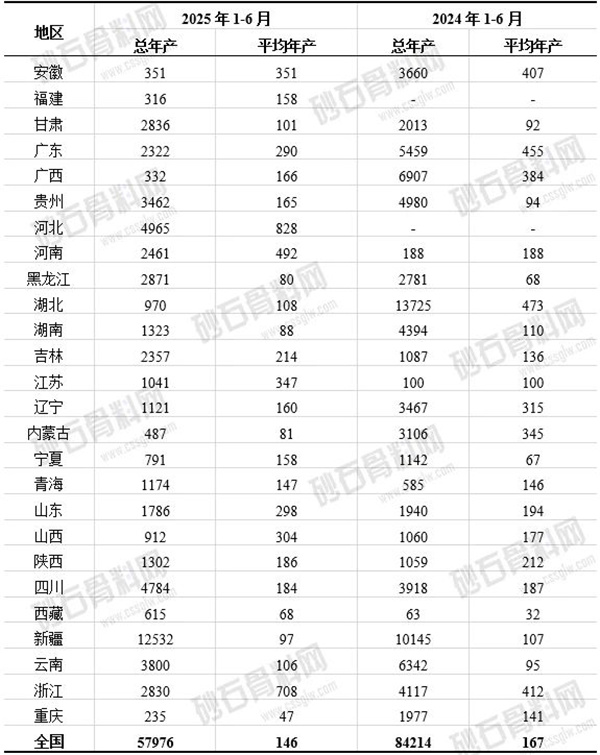 | 地区 | 2025年1-6月 |  | 2024年1-6月 |  |
|---|---|---|---|---|
|  | 总年产 | 平均年产 | 总年产 | 平均年产 |
| 安徽 | 351 | 351 | 3660 | 407 |
| 福建 | 316 | 158 | - | - |
| 甘肃 | 2836 | 101 | 2013 | 92 |
| 广东 | 2322 | 290 | 5459 | 455 |
| 广西 | 332 | 166 | 6907 | 384 |
| 贵州 | 3462 | 165 | 4980 | 94 |
| 河北 | 4965 | 828 | - | - |
| 河南 | 2461 | 492 | 188 | 188 |
| 黑龙江 | 2871 | 80 | 2781 | 68 |
| 湖北 | 970 | 108 | 13725 | 473 |
| 湖南 | 1323 | 88 | 4394 | 110 |
| 吉林 | 2357 | 214 | 1087 | 136 |
| 江苏 | 1041 | 347 | 100 | 100 |
| 辽宁 | 1121 | 160 | 3467 | 315 |
| 内蒙古 | 487 | 81 | 3106 | 345 |
| 宁夏 | 791 | 158 | 1142 | 67 |
| 青海 | 1174 | 147 | 585 | 146 |
| 山东 | 1786 | 298 | 1940 | 194 |
| 山西 | 912 | 304 | 1060 | 177 |
| 陕西 | 1302 | 186 | 1059 | 212 |
| 四川 | 4784 | 184 | 3918 | 187 |
| 西藏 | 615 | 68 | 63 | 32 |
| 新疆 | 12532 | 97 | 10145 | 107 |
| 云南 | 3800 | 106 | 6342 | 95 |
| 浙江 | 2830 | 708 | 4117 | 412 |
| 重庆 | 235 | 47 | 1977 | 141 |
| 全国 | 57976 | 146 | 84214 | 167 |

砂石骨料网 www.cssglw.com